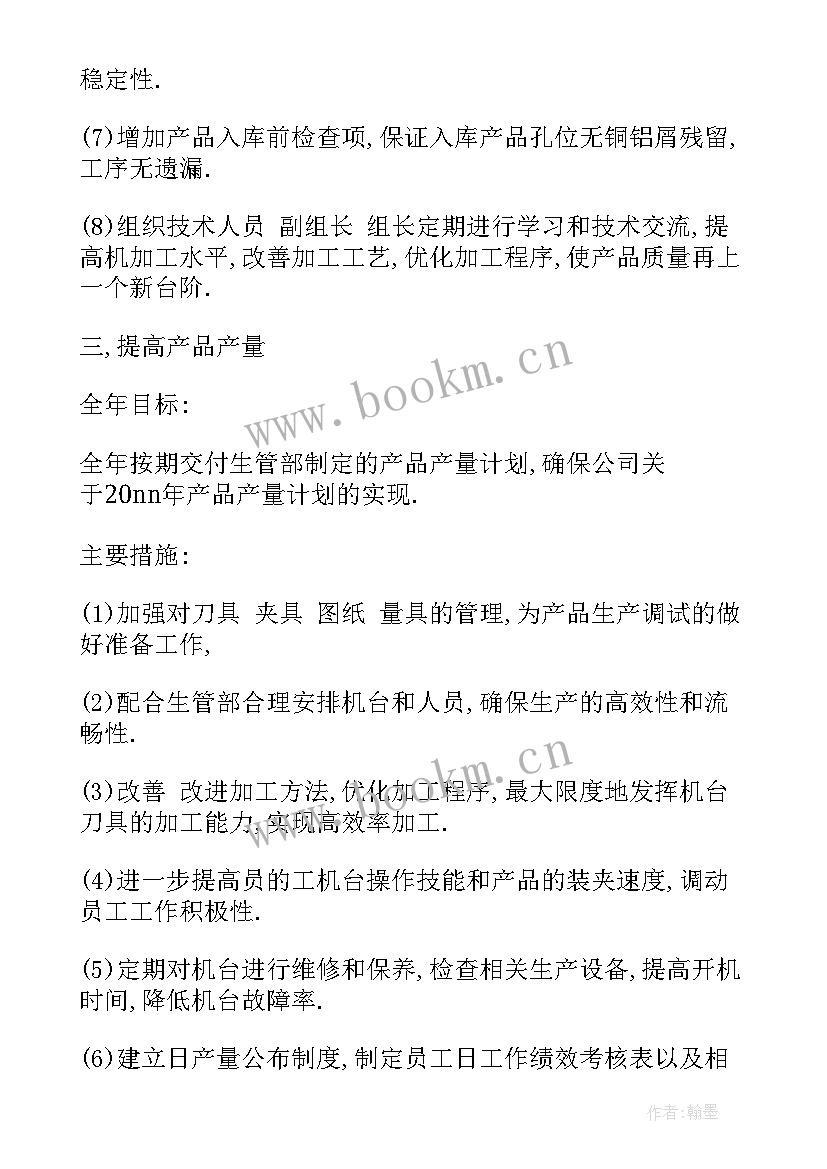 稳定性.

(7)增加产品入库前检查项,保证入库产品孔位无铜铝屑残留,工序无遗漏.

(8)组织技术人员 副组长 组长定期进行学习和技术交流,提高机加工水平,改善加工工艺,优化加工程序,使产品质量再上一个新台阶.

三,提高产品产量

全年目标:

全年按期交付生管部制定的产品产量计划,确保公司关于20nn年产品产量计划的实现.

主要措施:

(1)加强对刀具 夹具 图纸 量具的管理,为产品生产调试的做好准备工作,

(2)配合生管部合理安排机台和人员,确保生产的高效性和流畅性.

(3)改善 改进加工方法,优化加工程序,最大限度地发挥机台刀具的加工能力,实现高效率加工.

(4)进一步提高员的工机台操作技能和产品的装夹速度,调动员工工作积极性.

(5)定期对机台进行维修和保养,检查相关生产设备,提高开机时间,降低机台故障率.

(6)建立日产量公布制度,制定员工日工作绩效考核表以及相

www.bookm.cn

www.bookm.cn

作者:翰墨